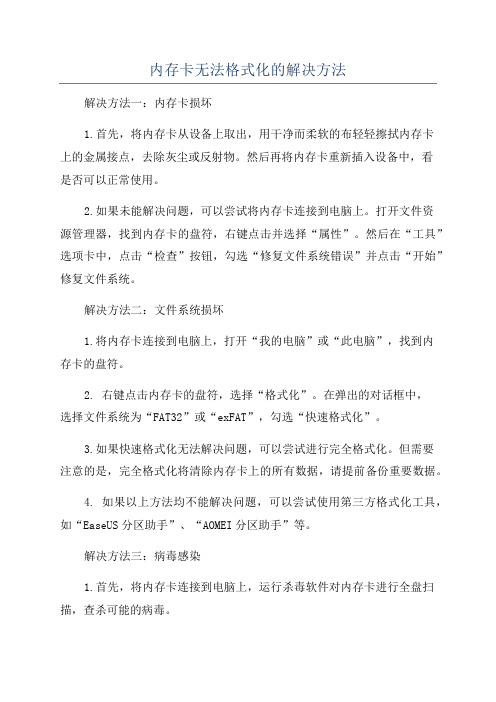 内存卡无法格式化的解决方法

解决方法一：内存卡损坏

1.首先，将内存卡从设备上取出，用干净而柔软的布轻轻擦拭内存卡上的金属接点，去除灰尘或反射物。然后再将内存卡重新插入设备中，看是否可以正常使用。

2.如果未能解决问题，可以尝试将内存卡连接到电脑上。打开文件资源管理器，找到内存卡的盘符，右键点击并选择“属性”。然后在“工具”选项卡中，点击“检查”按钮，勾选“修复文件系统错误”并点击“开始”修复文件系统。

解决方法二：文件系统损坏

1.将内存卡连接到电脑上，打开“我的电脑”或“此电脑”，找到内存卡的盘符。

2. 右键点击内存卡的盘符，选择“格式化”。在弹出的对话框中，选择文件系统为“FAT32”或“exFAT”，勾选“快速格式化”。

3.如果快速格式化无法解决问题，可以尝试进行完全格式化。但需要注意的是，完全格式化将清除内存卡上的所有数据，请提前备份重要数据。

4. 如果以上方法均不能解决问题，可以尝试使用第三方格式化工具，如“EaseUS分区助手”、“AOMEI分区助手”等。

解决方法三：病毒感染

1.首先，将内存卡连接到电脑上，运行杀毒软件对内存卡进行全盘扫描，查杀可能的病毒。